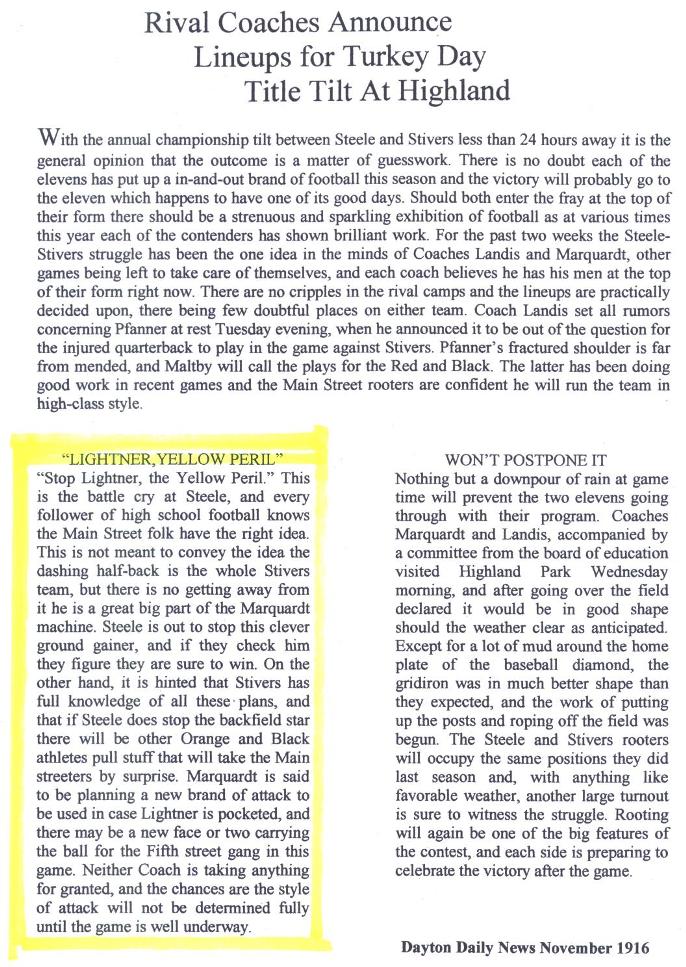 Rival Coaches Announce
Lineups for Turkey Day
Title Tilt At Highland

With the annual championship tilt between Steele and Stivers less than 24 hours away it is the general opinion that the outcome is a matter of guesswork. There is no doubt each of the elevens has put up a in-and-out brand of football this season and the victory will probably go to the eleven which happens to have one of its good days. Should both enter the fray at the top of their form there should be a strenuous and sparkling exhibition of football as at various times this year each of the contenders has shown brilliant work. For the past two weeks the Steele-Stivers struggle has been the one idea in the minds of Coaches Landis and Marquardt, other games being left to take care of themselves, and each coach believes he has his men at the top of their form right now. There are no cripples in the rival camps and the lineups are practically decided upon, there being few doubtful places on either team. Coach Landis set all rumors concerning Pfanner at rest Tuesday evening, when he announced it to be out of the question for the injured quarterback to play in the game against Stivers. Pfanner's fractured shoulder is far from mended, and Maltby will call the plays for the Red and Black. The latter has been doing good work in recent games and the Main Street rooters are confident he will run the team in high-class style.

"LIGHTNER, YELLOW PERIL"
"Stop Lightner, the Yellow Peril." This is the battle cry at Steele, and every follower of high school football knows the Main Street folk have the right idea. This is not meant to convey the idea the dashing half-back is the whole Stivers team, but there is no getting away from it he is a great big part of the Marquardt machine. Steele is out to stop this clever ground gainer, and if they check him they figure they are sure to win. On the other hand, it is hinted that Stivers has full knowledge of all these plans, and that if Steele does stop the backfield star there will be other Orange and Black athletes pull stuff that will take the Main streeters by surprise. Marquardt is said to be planning a new brand of attack to be used in case Lightner is pocketed, and there may be a new face or two carrying the ball for the Fifth street gang in this game. Neither Coach is taking anything for granted, and the chances are the style of attack will not be determined fully until the game is well underway.

WON'T POSTPONE IT
Nothing but a downpour of rain at game time will prevent the two elevens going through with their program. Coaches Marquardt and Landis, accompanied by a committee from the board of education visited Highland Park Wednesday morning, and after going over the field declared it would be in good shape should the weather clear as anticipated. Except for a lot of mud around the home plate of the baseball diamond, the gridiron was in much better shape than they expected, and the work of putting up the posts and roping off the field was begun. The Steele and Stivers rooters will occupy the same positions they did last season and, with anything like favorable weather, another large turnout is sure to witness the struggle. Rooting will again be one of the big features of the contest, and each side is preparing to celebrate the victory after the game.

Dayton Daily News November 1916